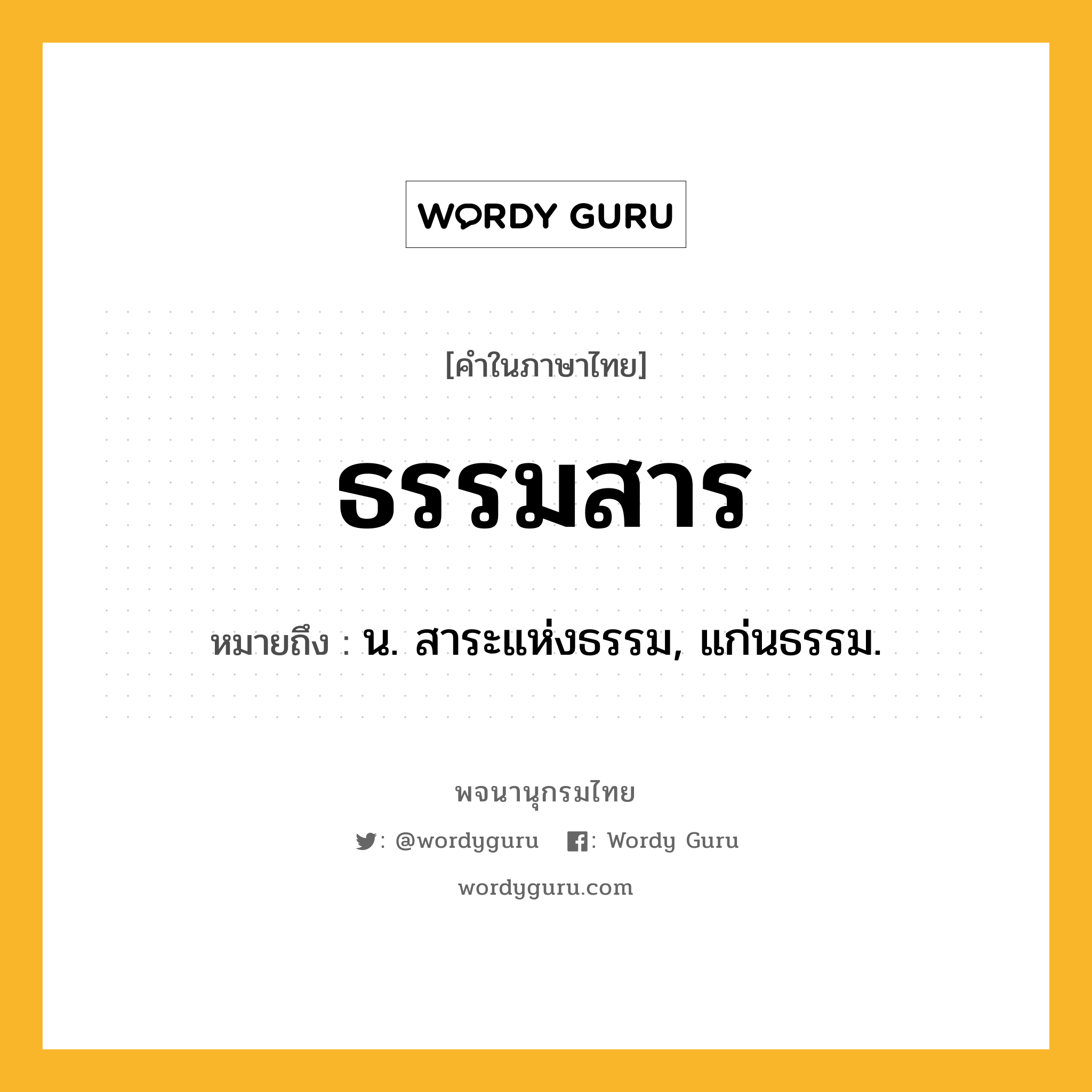 WORDY GURU

[คำในภาษาไทย]

ธรรมสาร

หมายถึง : น. สาระแห่งธรรม, แก่นธรรม.

พจนานุกรมไทย

: @wordyguru : Wordy Guru

wordyguru.com